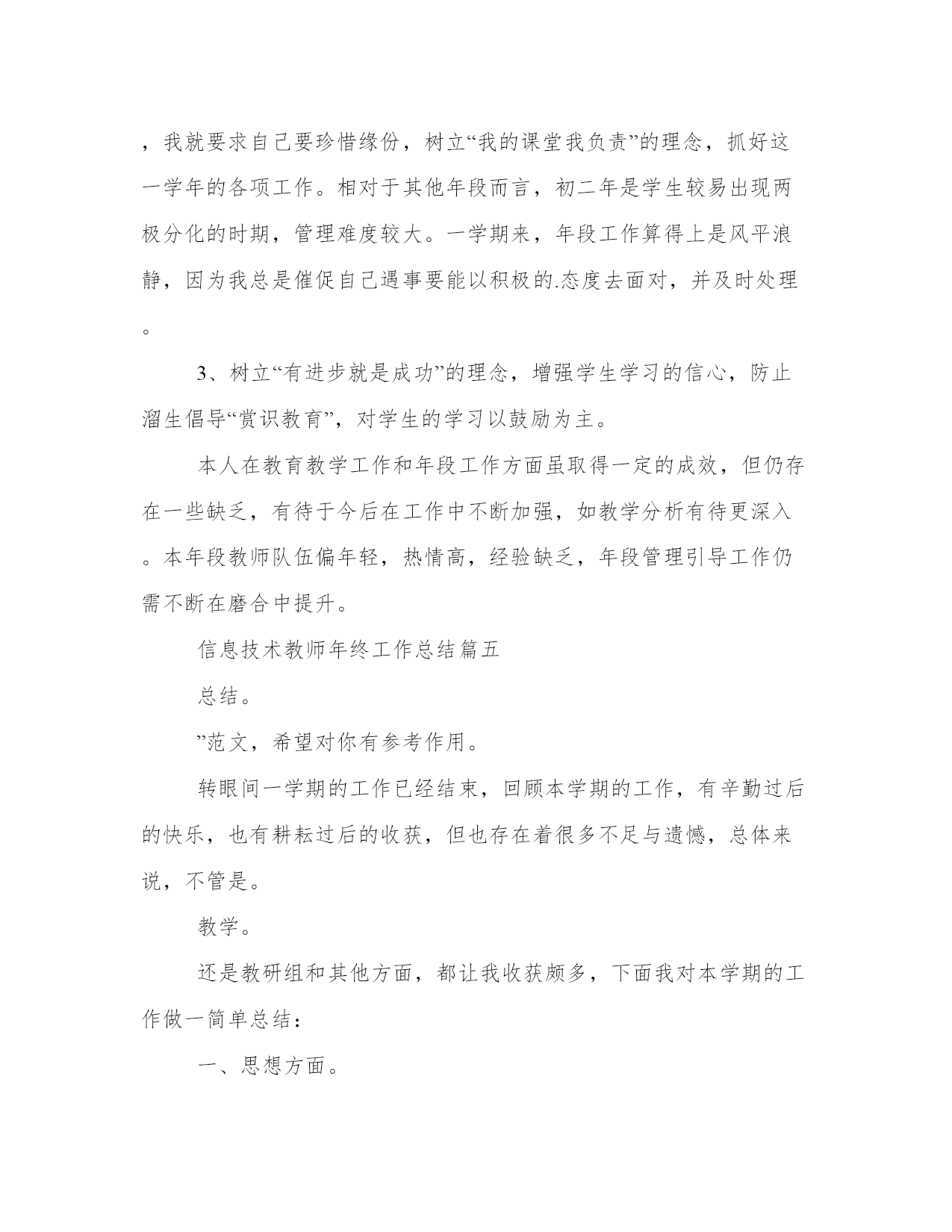 ，我就要求自己要珍惜缘份，树立“我的课堂我负责”的理念，抓好这一学年的各项工作。相对于其他年段而言，初二年是学生较易出现两极分化的时期，管理难度较大。一学期来，年段工作算得上是风平浪静，因为我总是催促自己遇事要能以积极的.态度去面对，并及时处理。

3、树立“有进步就是成功”的理念，增强学生学习的信心，防止溜生倡导“赏识教育”，对学生的学习以鼓励为主。

本人在教育教学工作和年段工作方面虽取得一定的成效，但仍存在一些缺乏，有待于今后在工作中不断加强，如教学分析有待更深入。本年段教师队伍偏年轻，热情高，经验缺乏，年段管理引导工作仍需不断在磨合中提升。

信息技术教师年终工作总结篇五

总结。

”范文，希望对你有参考作用。

转眼间一学期的工作已经结束，回顾本学期的工作，有辛勤过后的快乐，也有耕耘过后的收获，但也存在着很多不足与遗憾，总体来说，不管是。

教学。

还是教研组和其他方面，都让我收获颇多，下面我对本学期的工作做一简单总结：

一、思想方面。